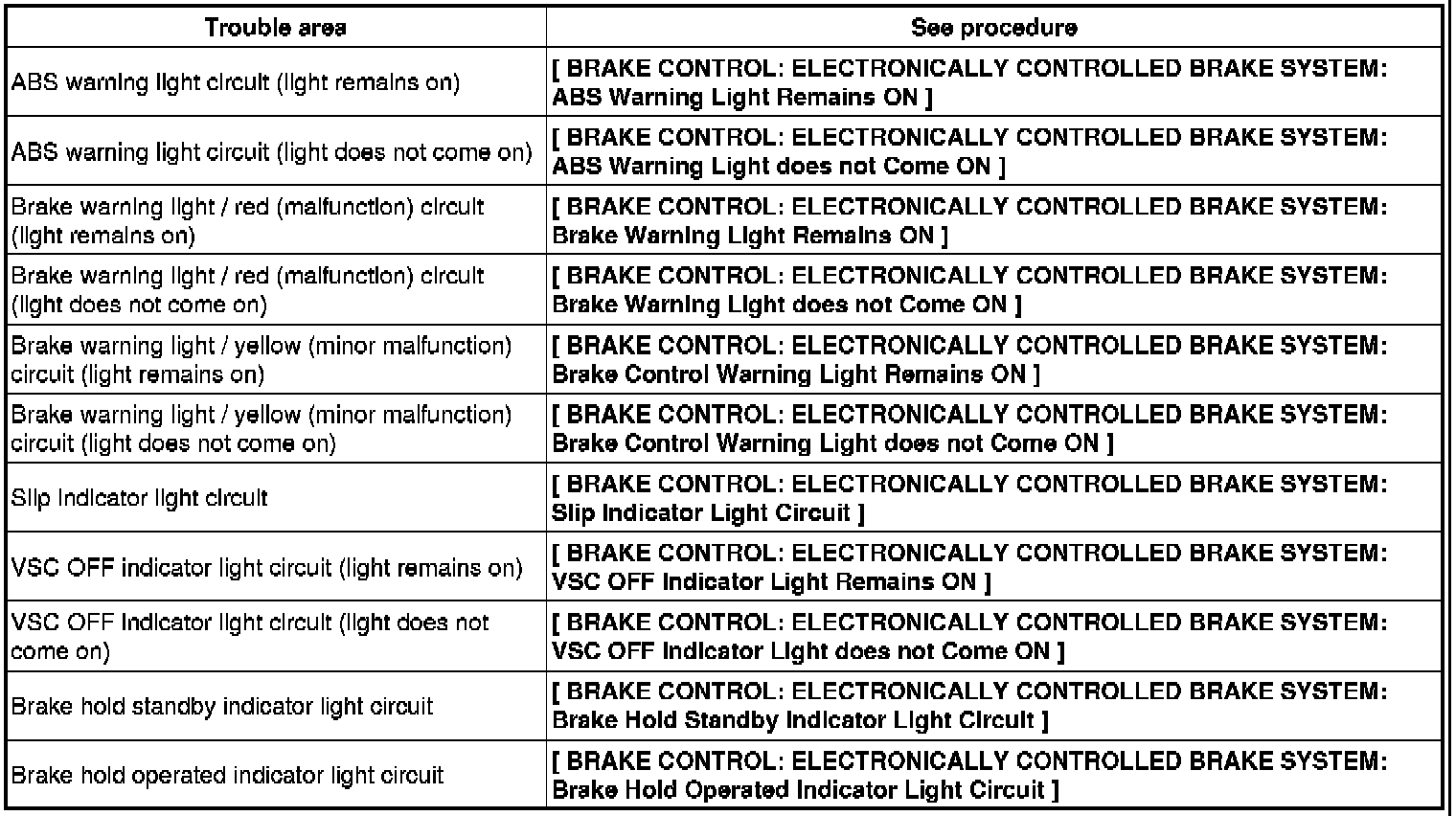 | Trouble area | See procedure |
|---|---|
| ABS warning light circuit (light remains on) | [ BRAKE CONTROL: ELECTRONICALLY CONTROLLED BRAKE SYSTEM: ABS Warning Light Remains ON ] |
| ABS warning light circuit (light does not come on) | [ BRAKE CONTROL: ELECTRONICALLY CONTROLLED BRAKE SYSTEM: ABS Warning Light does not Come ON ] |
| Brake warning light / red (malfunction) circuit (light remains on) | [ BRAKE CONTROL: ELECTRONICALLY CONTROLLED BRAKE SYSTEM: Brake Warning Light Remains ON ] |
| Brake warning light / red (malfunction) circuit (light does not come on) | [ BRAKE CONTROL: ELECTRONICALLY CONTROLLED BRAKE SYSTEM: Brake Warning Light does not Come ON ] |
| Brake warning light / yellow (minor malfunction) circuit (light remains on) | [ BRAKE CONTROL: ELECTRONICALLY CONTROLLED BRAKE SYSTEM: Brake Control Warning Light Remains ON ] |
| Brake warning light / yellow (minor malfunction) circuit (light does not come on) | [ BRAKE CONTROL: ELECTRONICALLY CONTROLLED BRAKE SYSTEM: Brake Control Warning Light does not Come ON ] |
| Slip indicator light circuit | [ BRAKE CONTROL: ELECTRONICALLY CONTROLLED BRAKE SYSTEM: Slip Indicator Light Circuit ] |
| VSC OFF indicator light circuit (light remains on) | [ BRAKE CONTROL: ELECTRONICALLY CONTROLLED BRAKE SYSTEM: VSC OFF Indicator Light Remains ON ] |
| VSC OFF indicator light circuit (light does not come on) | [ BRAKE CONTROL: ELECTRONICALLY CONTROLLED BRAKE SYSTEM: VSC OFF Indicator Light does not Come ON ] |
| Brake hold standby indicator light circuit | [ BRAKE CONTROL: ELECTRONICALLY CONTROLLED BRAKE SYSTEM: Brake Hold Standby Indicator Light Circuit ] |
| Brake hold operated indicator light circuit | [ BRAKE CONTROL: ELECTRONICALLY CONTROLLED BRAKE SYSTEM: Brake Hold Operated Indicator Light Circuit ] |